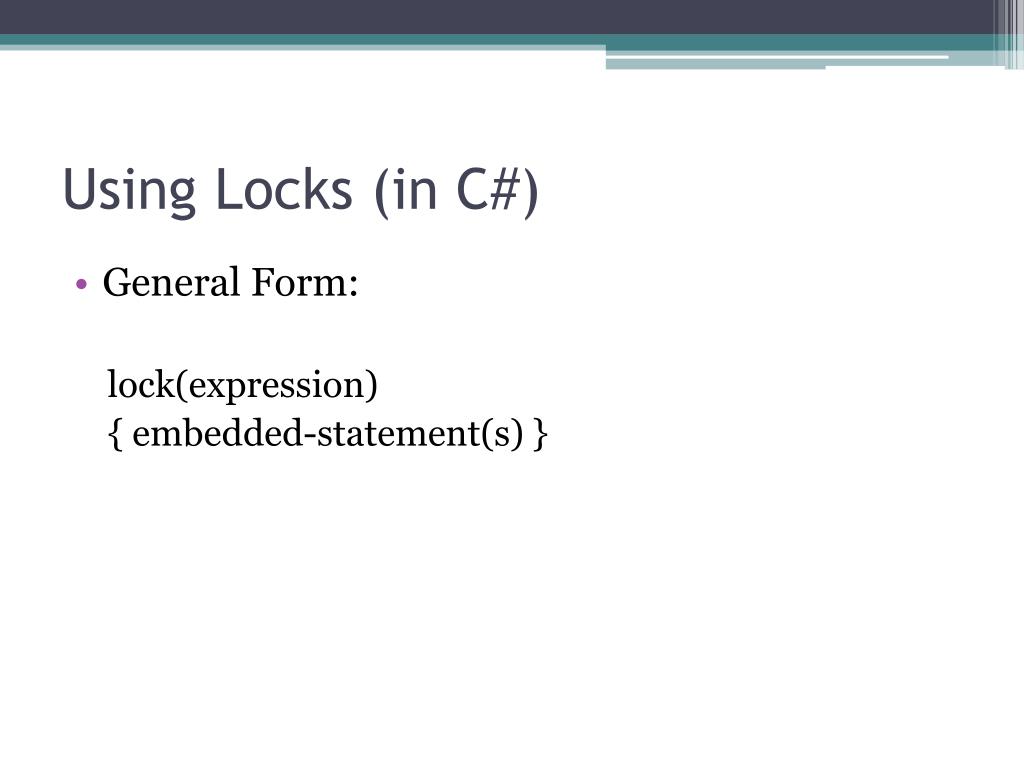 Using Locks (in C#)

• General Form:

lock(expression)
{ embedded-statement(s) }